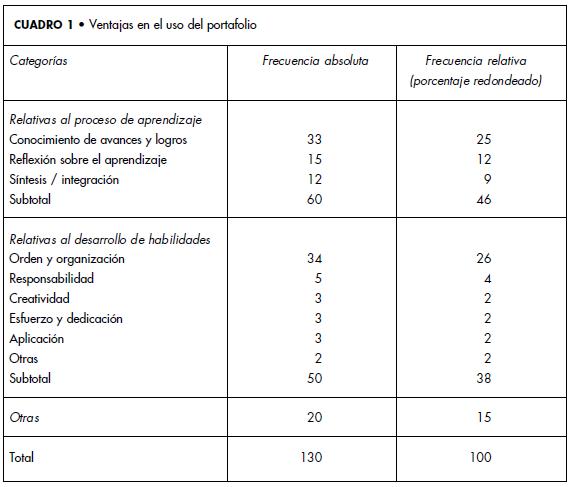 CUADRO 1 • Ventajas en el uso del portafolio

| Categorías | Frecuencia absoluta | Frecuencia relativa (porcentaje redondeado) |
|---|---|---|
| Relativas al proceso de aprendizaje | | |
| Conocimiento de avances y logros | 33 | 25 |
| Reflexión sobre el aprendizaje | 15 | 12 |
| Síntesis / integración | 12 | 9 |
| Subtotal | 60 | 46 |
| Relativas al desarrollo de habilidades | | |
| Orden y organización | 34 | 26 |
| Responsabilidad | 5 | 4 |
| Creatividad | 3 | 2 |
| Esfuerzo y dedicación | 3 | 2 |
| Aplicación | 3 | 2 |
| Otras | 2 | 2 |
| Subtotal | 50 | 38 |
| Otras | 20 | 15 |
| Total | 130 | 100 |